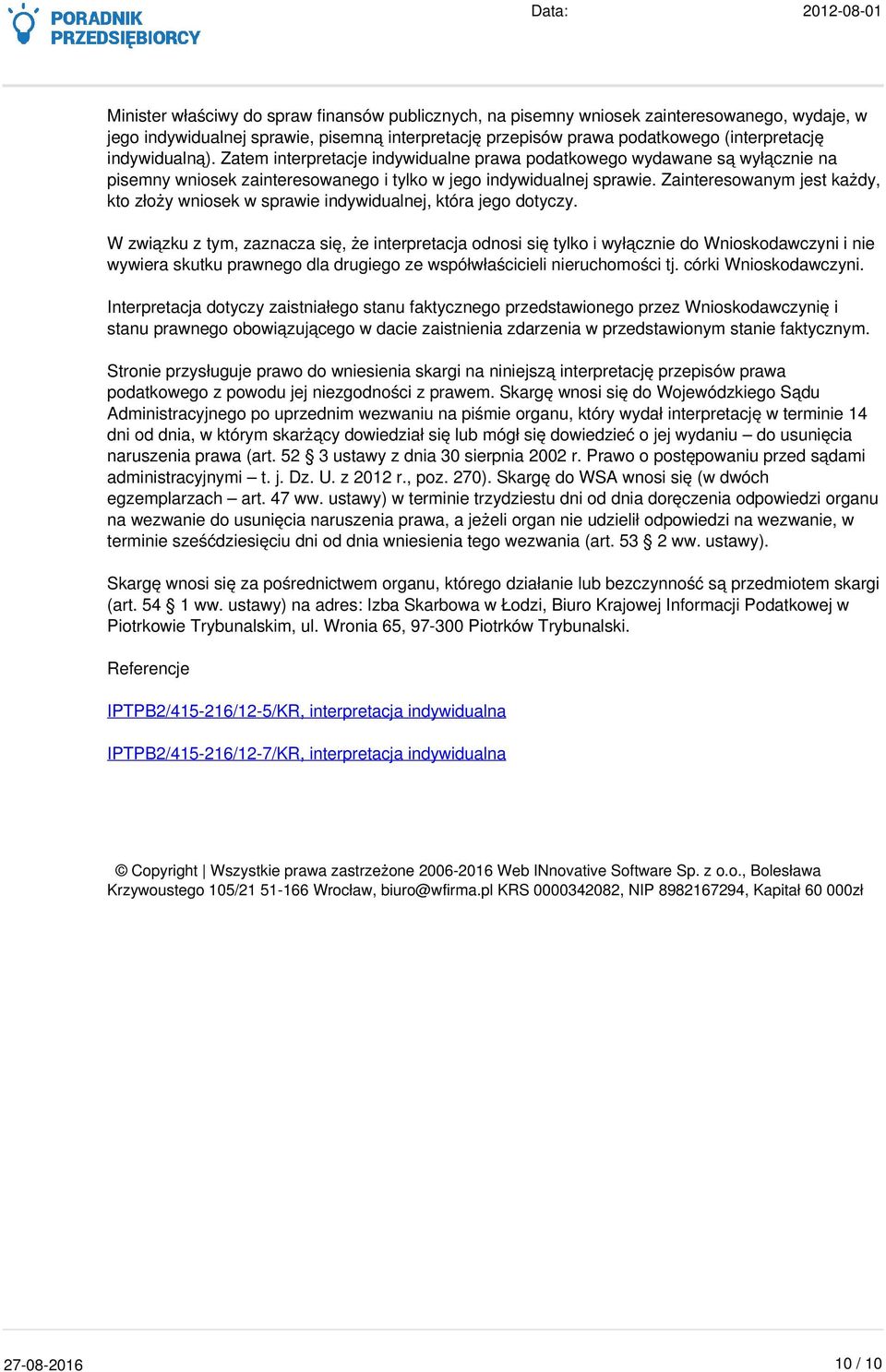 PORADNIK PRZEDSIĘBIORCY

Data: 2012-08-01

Minister właściwy do spraw finansów publicznych, na pisemny wniosek zainteresowanego, wydaje, w jego indywidualnej sprawie, pisemną interpretację przepisów prawa podatkowego (interpretację indywidualną). Zatem interpretacje indywidualne prawa podatkowego wydawane są wyłącznie na pisemny wniosek zainteresowanego i tylko w jego indywidualnej sprawie. Zainteresowanym jest każdy, kto złoży wniosek w sprawie indywidualnej, która jego dotyczy.

W związku z tym, zaznacza się, że interpretacja odnosi się tylko i wyłącznie do Wnioskodawczyni i nie wywiera skutku prawnego dla drugiego ze współwłaścicieli nieruchomości tj. córki Wnioskodawczyni.

Interpretacja dotyczy zaistniałego stanu faktycznego przedstawionego przez Wnioskodawczynię i stanu prawnego obowiązującego w dacie zaistnienia zdarzenia w przedstawionym stanie faktycznym.

Stronie przysługuje prawo do wniesienia skargi na niniejszą interpretację przepisów prawa podatkowego z powodu jej niezgodności z prawem. Skargę wnosi się do Wojewódzkiego Sądu Administracyjnego po uprzednim wezwaniu na piśmie organu, który wydał interpretację w terminie 14 dni od dnia, w którym skarżący dowiedział się lub mógł się dowiedzieć o jej wydaniu – do usunięcia naruszenia prawa (art. 52 § 3 ustawy z dnia 30 sierpnia 2002 r. Prawo o postępowaniu przed sądami administracyjnymi – t. j. Dz. U. z 2012 r., poz. 270). Skargę do WSA wnosi się (w dwóch egzemplarzach – art. 47 ww. ustawy) w terminie trzydziestu dni od dnia doręczenia odpowiedzi organu na wezwanie do usunięcia naruszenia prawa, a jeżeli organ nie udzielił odpowiedzi na wezwanie, w terminie sześćdziesięciu dni od dnia wniesienia tego wezwania (art. 53 § 2 ww. ustawy).

Skargę wnosi się za pośrednictwem organu, którego działanie lub bezczynność są przedmiotem skargi (art. 54 § 1 ww. ustawy) na adres: Izba Skarbowa w Łodzi, Biuro Krajowej Informacji Podatkowej w Piotrkowie Trybunalskim, ul. Wronia 65, 97-300 Piotrków Trybunalski.

Referencje

IPTPB2/415-216/12-5/KR, interpretacja indywidualna

IPTPB2/415-216/12-7/KR, interpretacja indywidualna

© Copyright | Wszystkie prawa zastrzeżone 2006-2016 Web INnovative Software Sp. z o.o., Bolesława Krzywoustego 105/21 51-166 Wrocław, biuro@wfirma.pl KRS 0000342082, NIP 8982167294, Kapitał 60 000zł

27-08-2016

10 / 10